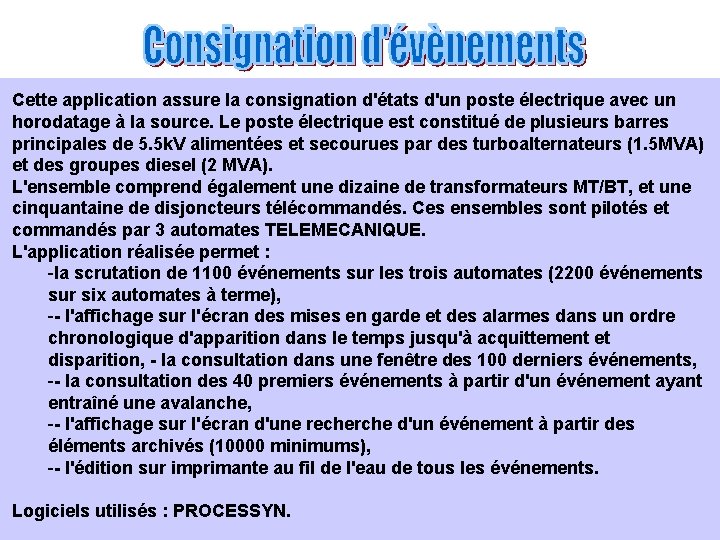 Consignation d'évènements

Cette application assure la consignation d'états d'un poste électrique avec un horodatage à la source. Le poste électrique est constitué de plusieurs barres principales de 5.5kV alimentées et secourues par des turboalternateurs (1.5MVA) et des groupes diesel (2 MVA).

L'ensemble comprend également une dizaine de transformateurs MT/BT, et une cinquantaine de disjoncteurs télécommandés. Ces ensembles sont pilotés et commandés par 3 automates TELEMECANIQUE.

L'application réalisée permet :

-la scrutation de 1100 événements sur les trois automates (2200 événements sur six automates à terme),

-- l'affichage sur l'écran des mises en garde et des alarmes dans un ordre chronologique d'apparition dans le temps jusqu'à acquittement et disparition, - la consultation dans une fenêtre des 100 derniers événements,

-- la consultation des 40 premiers événements à partir d'un événement ayant entraîné une avalanche,

-- l'affichage sur l'écran d'une recherche d'un événement à partir des éléments archivés (10000 minimums),

-- l'édition sur imprimante au fil de l'eau de tous les événements.

Logiciels utilisés : PROCESSYN.